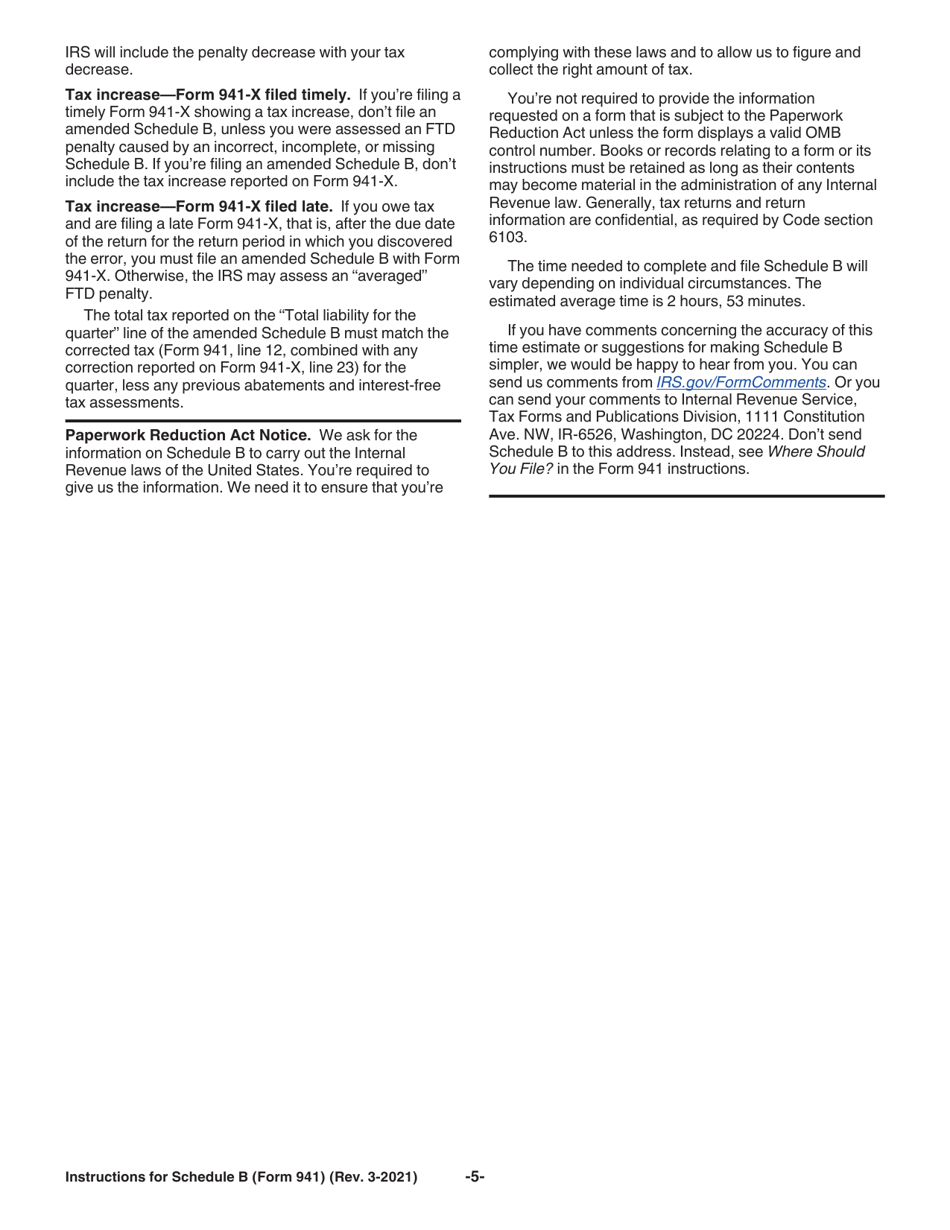 IRS will include the penalty decrease with your tax decrease.

Tax increase—Form 941-X filed timely. If you're filing a timely Form 941-X showing a tax increase, don't file an amended Schedule B, unless you were assessed an FTD penalty caused by an incorrect, incomplete, or missing Schedule B. If you're filing an amended Schedule B, don't include the tax increase reported on Form 941-X.

Tax increase—Form 941-X filed late. If you owe tax and are filing a late Form 941-X, that is, after the due date of the return for the return period in which you discovered the error, you must file an amended Schedule B with Form 941-X. Otherwise, the IRS may assess an "averaged" FTD penalty.

The total tax reported on the "Total liability for the quarter" line of the amended Schedule B must match the corrected tax (Form 941, line 12, combined with any correction reported on Form 941-X, line 23) for the quarter, less any previous abatements and interest-free tax assessments.

Paperwork Reduction Act Notice. We ask for the information on Schedule B to carry out the Internal Revenue laws of the United States. You're required to give us the information. We need it to ensure that you're complying with these laws and to allow us to figure and collect the right amount of tax.

You're not required to provide the information requested on a form that is subject to the Paperwork Reduction Act unless the form displays a valid OMB control number. Books or records relating to a form or its instructions must be retained as long as their contents may become material in the administration of any Internal Revenue law. Generally, tax returns and return information are confidential, as required by Code section 6103.

The time needed to complete and file Schedule B will vary depending on individual circumstances. The estimated average time is 2 hours, 53 minutes.

If you have comments concerning the accuracy of this time estimate or suggestions for making Schedule B simpler, we would be happy to hear from you. You can send us comments from IRS.gov/FormComments. Or you can send your comments to Internal Revenue Service, Tax Forms and Publications Division, 1111 Constitution Ave. NW, IR-6526, Washington, DC 20224. Don't send Schedule B to this address. Instead, see Where Should You File? in the Form 941 instructions.

Instructions for Schedule B (Form 941) (Rev. 3-2021) -5-